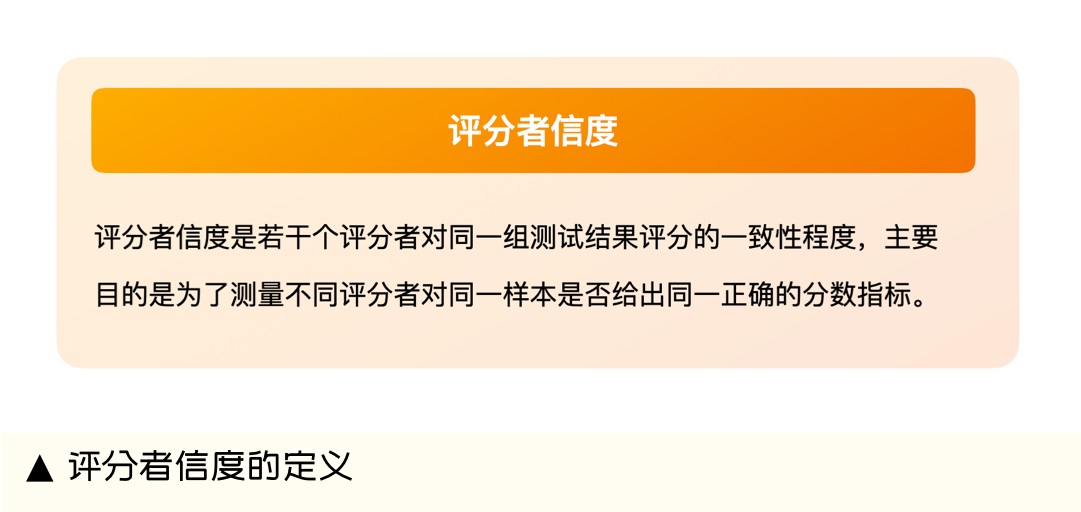 评分者信度

评分者信度是若干个评分者对同一组测试结果评分的一致性程度，主要目的是为了测量不同评分者对同一样本是否给出同一正确的分数指标。

▲ 评分者信度的定义